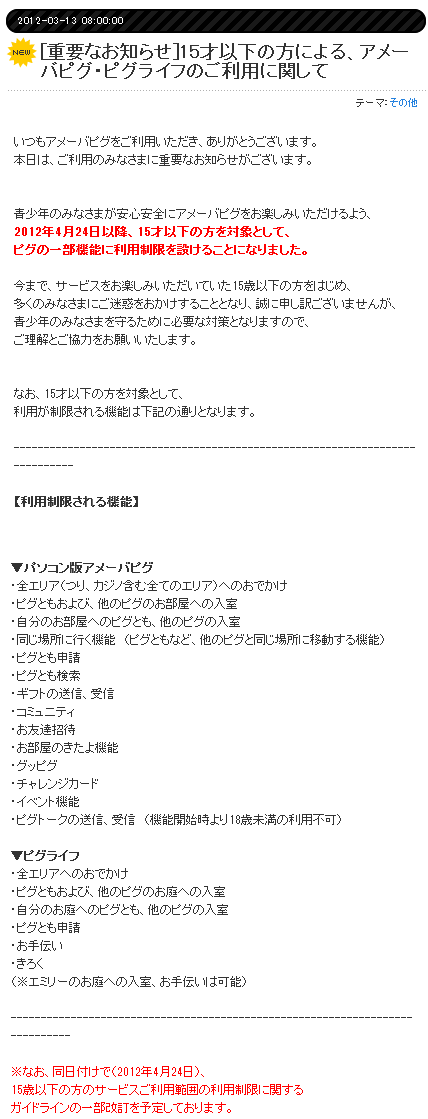 2012-03-13 08:00:00

NEW

[重要なお知らせ]15才以下の方による、アメーバピグ･ピグライフのご利用に関して

テーマ:その他

いつもアメーバピグをご利用いただき、ありがとうございます。
本日は、ご利用のみなさまに重要なお知らせがございます。

青少年のみなさまが安心安全にアメーバピグをお楽しみいただけるよう、
2012年4月24日以降、15才以下の方を対象として、
ピグの一部機能に利用制限を設けることになりました。

今まで、サービスをお楽しみいただいていた15歳以下の方をはじめ、
多くのみなさまにご迷惑をおかけすることとなり、誠に申し訳ございませんが、
青少年のみなさまを守るために必要な対策となりますので、
ご理解とご協力をお願いいたします。

なお、15才以下の方を対象として、
利用が制限される機能は下記の通りとなります。

--------------------------------------------------------------------------------

【利用制限される機能】

▼パソコン版アメーバピグ
･全エリア(つり、カジノ含む全てのエリア)へのおでかけ
･ピグともおよび、他のピグのお部屋への入室
･自分のお部屋へのピグとも、他のピグの入室
･同じ場所に行く機能 (ピグともなど、他のピグと同じ場所に移動する機能)
･ピグとも申請
･ピグとも検索
･ギフトの送信、受信
･コミュニティ
･お友達招待
･お部屋のきたよ機能
･グッピグ
･チャレンジカード
･イベント機能
･ピグトークの送信、受信 (機能開始時より18歳未満の利用不可)

▼ピグライフ
･全エリアへのおでかけ
･ピグともおよび、他のピグのお庭への入室
･自分のお庭へのピグとも、他のピグの入室
･ピグとも申請
･お手伝い
･きろく
(※エミリーのお庭への入室、お手伝いは可能)

--------------------------------------------------------------------------------

※なお、同日付けで(2012年4月24日)、
15歳以下の方のサービスご利用範囲の利用制限に関する
ガイドラインの一部改訂を予定しております。